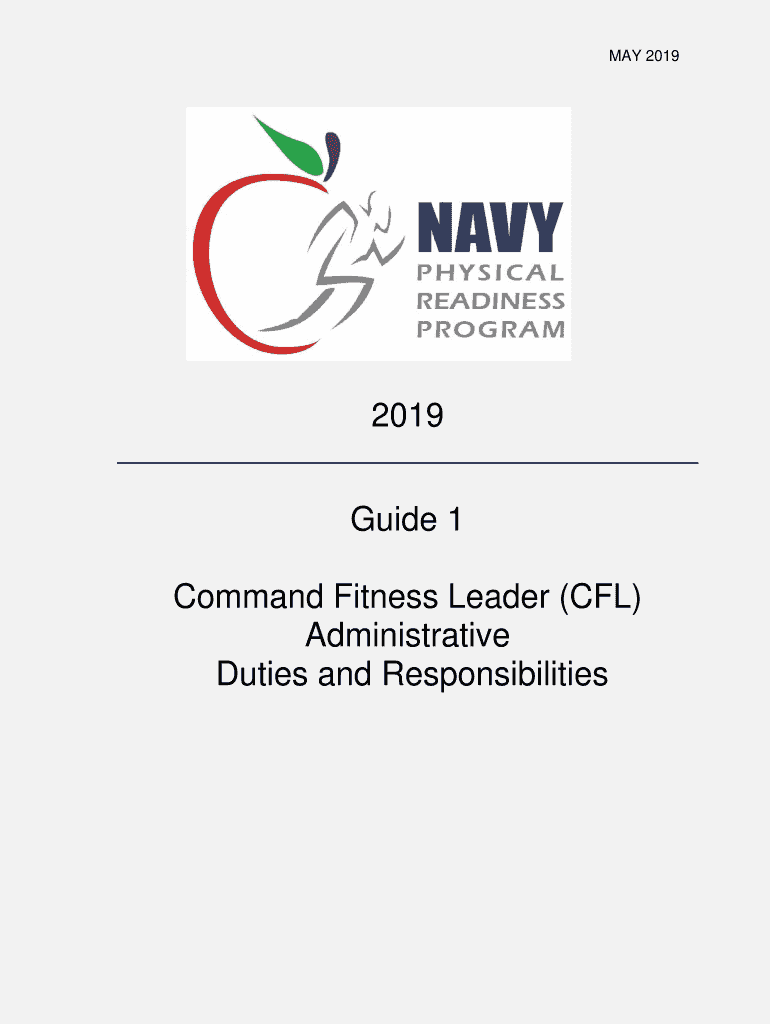 MAY 2019

NAVY
PHYSICAL
READINESS
PROGRAM

2019

Guide 1

Command Fitness Leader (CFL)
Administrative
Duties and Responsibilities